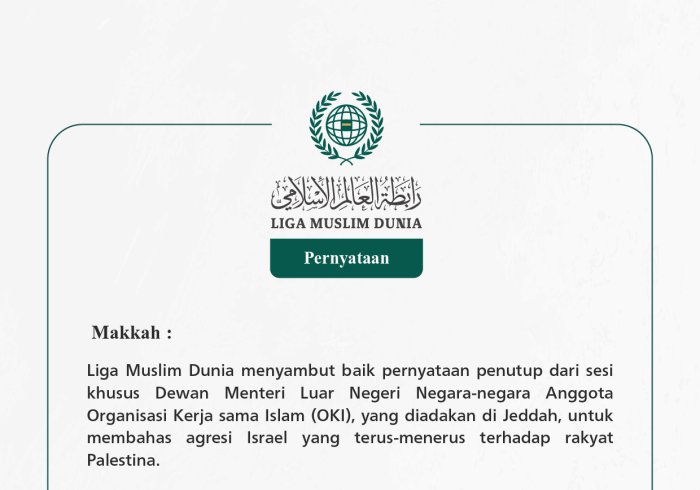 رابطة العالم الإسلامي
LIGA MUSLIM DUNIA

Pernyataan

Makkah :

Liga Muslim Dunia menyambut baik pernyataan penutup dari sesi khusus Dewan Menteri Luar Negeri Negara-negara Anggota Organisasi Kerja sama Islam (OKI), yang diadakan di Jeddah, untuk membahas agresi Israel yang terus-menerus terhadap rakyat Palestina.